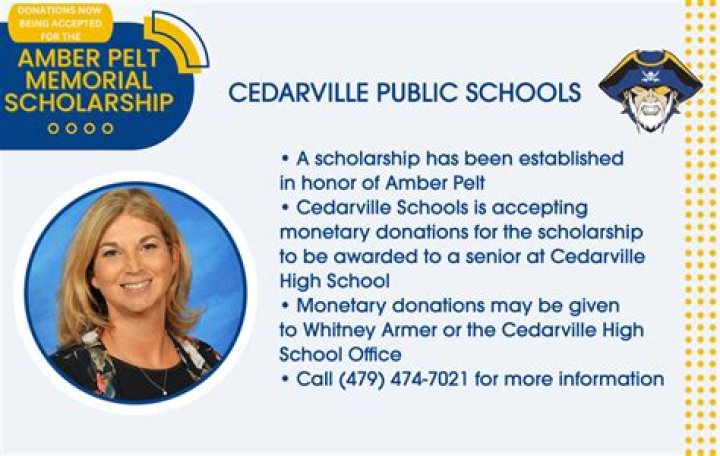 DONATIONS NOW BEING ACCEPTED FOR THE

AMBER PELT MEMORIAL SCHOLARSHIP

CEDARVILLE PUBLIC SCHOOLS

• A scholarship has been established in honor of Amber Pelt
• Cedarville Schools is accepting monetary donations for the scholarship to be awarded to a senior at Cedarville High School
• Monetary donations may be given to Whitney Armer or the Cedarville High School Office
• Call (479) 474-7021 for more information